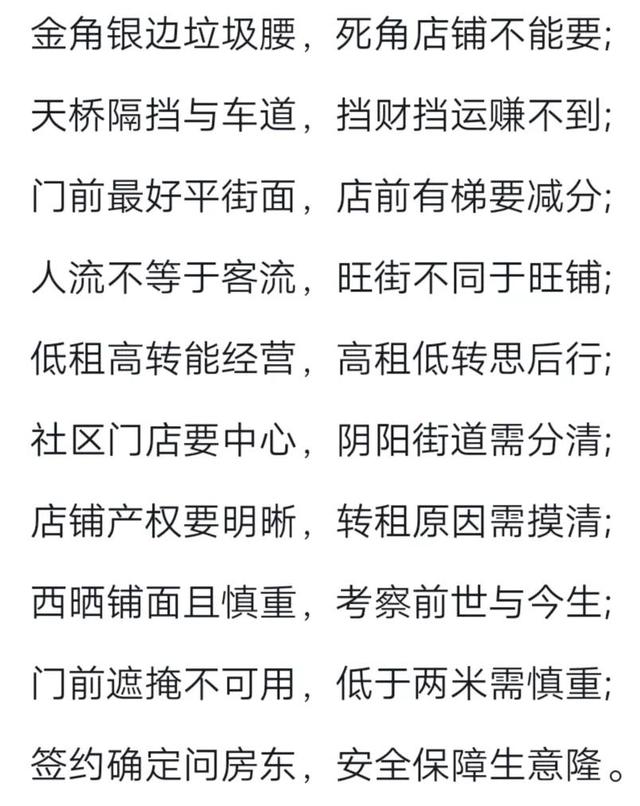 金角银边垃圾腰，死角店铺不能要;

天桥隔挡与车道，挡财挡运赚不到;

门前最好平街面，店前有梯要减分;

人流不等于客流，旺街不同于旺铺;

低租高转能经营，高租低转思后行;

社区门店要中心，阴阳街道需分清;

店铺产权要明晰，转租原因需摸清;

西晒铺面且慎重，考察前世与今生;

门前遮掩不可用，低于两米需慎重;

签约确定问房东，安全保障生意隆。